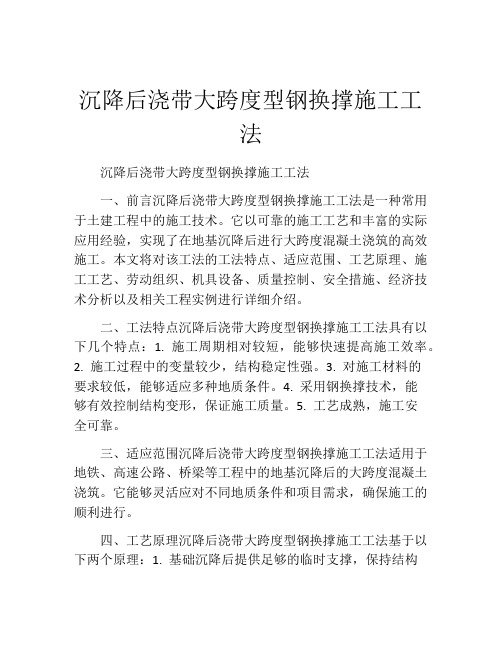 沉降后浇带大跨度型钢换撑施工工法

沉降后浇带大跨度型钢换撑施工工法

一、前言沉降后浇带大跨度型钢换撑施工工法是一种常用于土建工程中的施工技术。它以可靠的施工工艺和丰富的实际应用经验，实现了在地基沉降后进行大跨度混凝土浇筑的高效施工。本文将对该工法的工法特点、适应范围、工艺原理、施工工艺、劳动组织、机具设备、质量控制、安全措施、经济技术分析以及相关工程实例进行详细介绍。

二、工法特点沉降后浇带大跨度型钢换撑施工工法具有以下几个特点：1. 施工周期相对较短，能够快速提高施工效率。2. 施工过程中的变量较少，结构稳定性强。3. 对施工材料的要求较低，能够适应多种地质条件。4. 采用钢换撑技术，能够有效控制结构变形，保证施工质量。5. 工艺成熟，施工安全可靠。

三、适应范围沉降后浇带大跨度型钢换撑施工工法适用于地铁、高速公路、桥梁等工程中的地基沉降后的大跨度混凝土浇筑。它能够灵活应对不同地质条件和项目需求，确保施工的顺利进行。

四、工艺原理沉降后浇带大跨度型钢换撑施工工法基于以下两个原理：1. 基础沉降后提供足够的临时支撑，保持结构